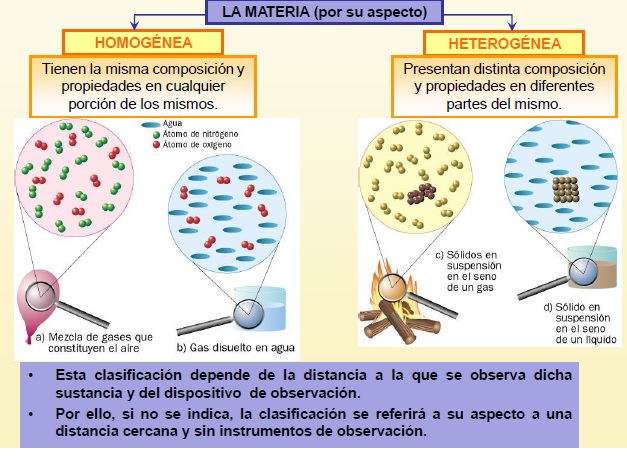 LA MATERIA (por su aspecto)

HOMOGÉNEA

Tienen la misma composición y propiedades en cualquier porción de los mismos.

Agua
Átomo de nitrógeno
Átomo de oxígeno

a) Mezcla de gases que constituyen el aire

b) Gas disuelto en agua

HETEROGÉNEA

Presentan distinta composición y propiedades en diferentes partes del mismo.

c) Sólidos en suspensión en el seno de un gas

d) Sólido en suspensión en el seno de un líquido

• Esta clasificación depende de la distancia a la que se observa dicha sustancia y del dispositivo de observación.
• Por ello, si no se indica, la clasificación se referirá a su aspecto a una distancia cercana y sin instrumentos de observación.